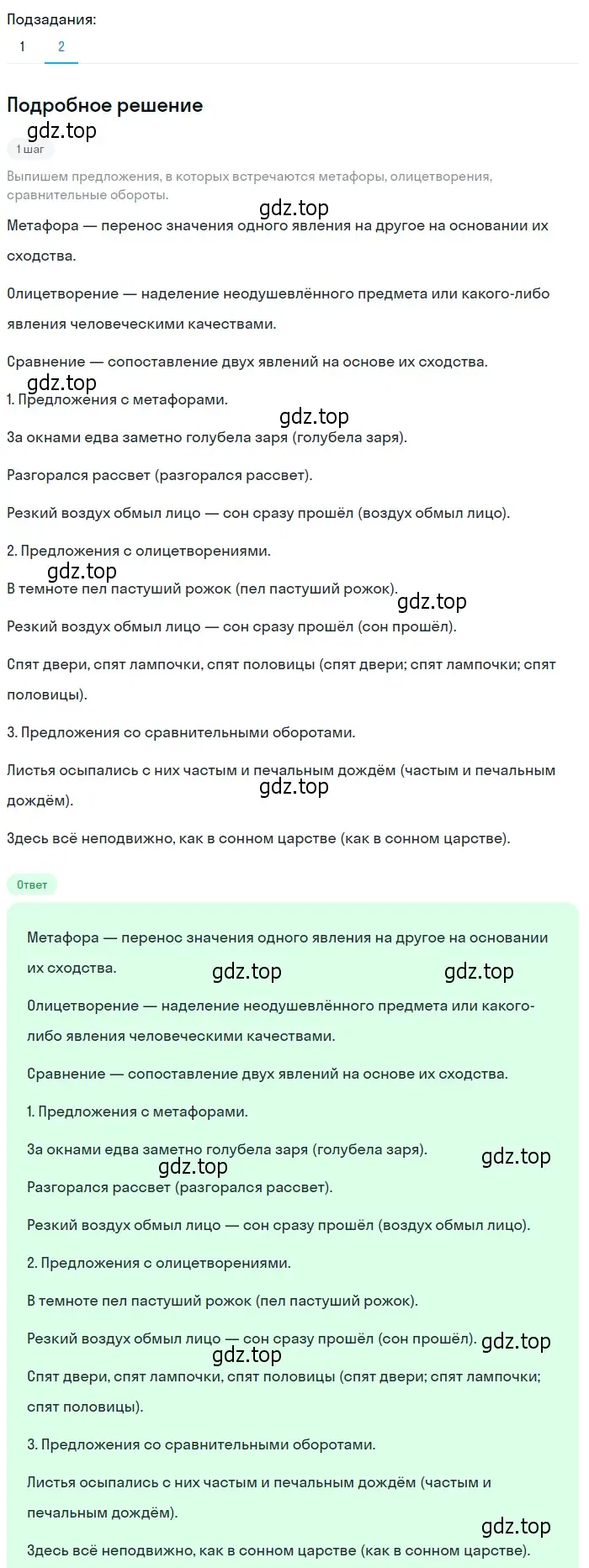 Подзадания:
1 2

Подробное решение
gdz.top
1 шаг
Выпишем предложения, в которых встречаются метафоры, олицетворения, сравнительные обороты.
gdz.top
Метафора — перенос значения одного явления на другое на основании их сходства.

Олицетворение — наделение неодушевлённого предмета или какого-либо явления человеческими качествами.

Сравнение — сопоставление двух явлений на основе их сходства.
gdz.top
1. Предложения с метафорами.
gdz.top
За окнами едва заметно голубела заря (голубела заря).

Разгорался рассвет (разгорался рассвет).

Резкий воздух обмыл лицо — сон сразу прошёл (воздух обмыл лицо).

2. Предложения с олицетворениями.
gdz.top
В темноте пел пастуший рожок (пел пастуший рожок).
gdz.top
Резкий воздух обмыл лицо — сон сразу прошёл (сон прошёл).

Спят двери, спят лампочки, спят половицы (спят двери; спят лампочки; спят половицы).

3. Предложения со сравнительными оборотами.

Листья осыпались с них частым и печальным дождём (частым и печальным дождём).
gdz.top
Здесь всё неподвижно, как в сонном царстве (как в сонном царстве).

Ответ

Метафора — перенос значения одного явления на другое на основании их сходства.
gdz.top gdz.top
Олицетворение — наделение неодушевлённого предмета или какого-либо явления человеческими качествами.

Сравнение — сопоставление двух явлений на основе их сходства.

1. Предложения с метафорами.

За окнами едва заметно голубела заря (голубела заря).
gdz.top gdz.top
Разгорался рассвет (разгорался рассвет).

Резкий воздух обмыл лицо — сон сразу прошёл (воздух обмыл лицо).

2. Предложения с олицетворениями.

В темноте пел пастуший рожок (пел пастуший рожок).

Резкий воздух обмыл лицо — сон сразу прошёл (сон прошёл). gdz.top
gdz.top
Спят двери, спят лампочки, спят половицы (спят двери; спят лампочки; спят половицы).

3. Предложения со сравнительными оборотами.

Листья осыпались с них частым и печальным дождём (частым и печальным дождём).
gdz.top
Здесь всё неподвижно, как в сонном царстве (как в сонном царстве).